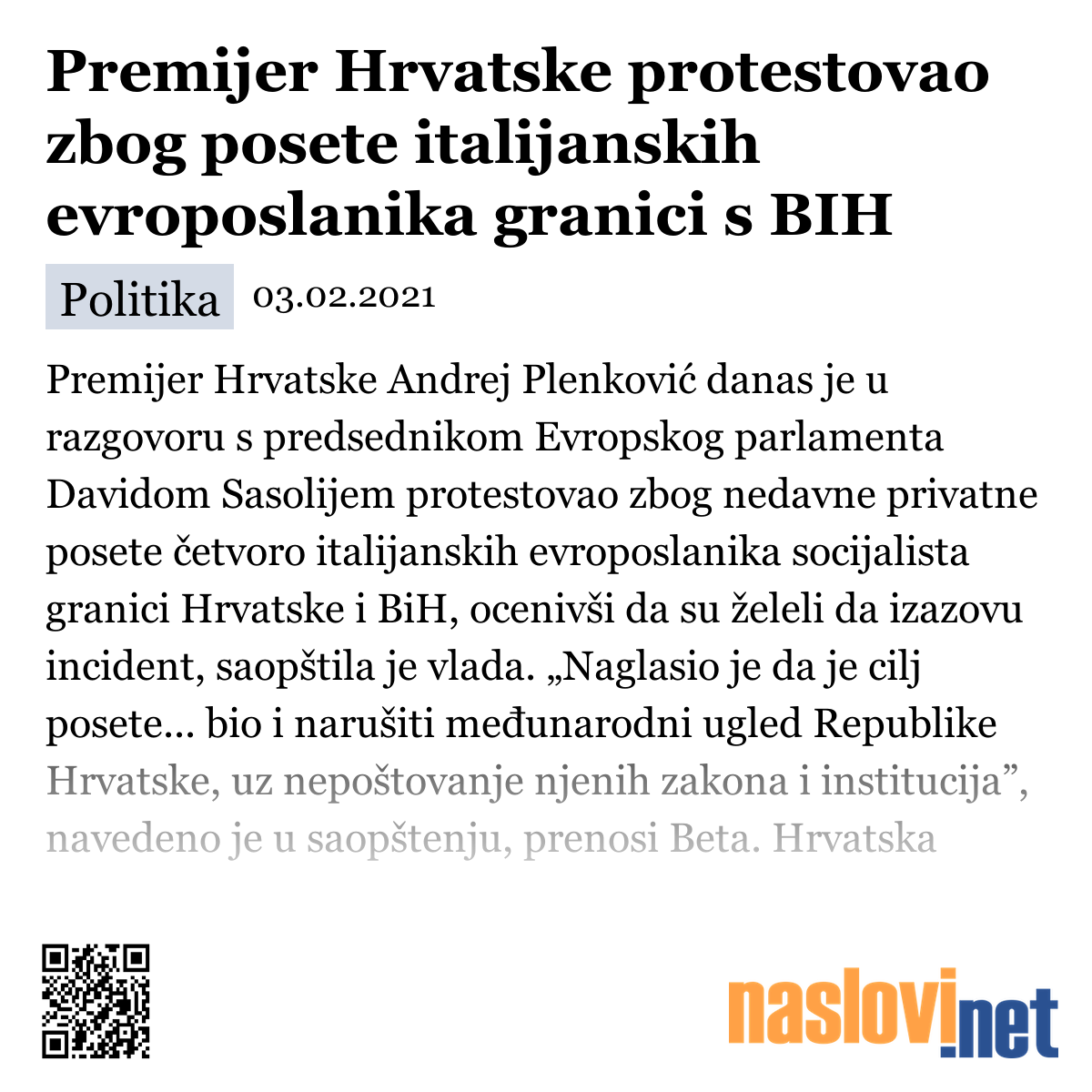 Premijer Hrvatske protestovao zbog posete italijanskih evroposlanika granici s BIH

Politika 03.02.2021

Premijer Hrvatske Andrej Plenković danas je u razgovoru s predsednikom Evropskog parlamenta Davidom Sasolijem protestovao zbog nedavne privatne posete četvoro italijanskih evroposlanika socijalista granici Hrvatske i BiH, ocenivši da su želeli da izazovu incident, saopštila je vlada. „Naglasio je da je cilj posete... bio i narušiti međunarodni ugled Republike Hrvatske, uz nepoštovanje njenih zakona i institucija”, navedeno je u saopštenju, prenosi Beta. Hrvatska

naslovi.net